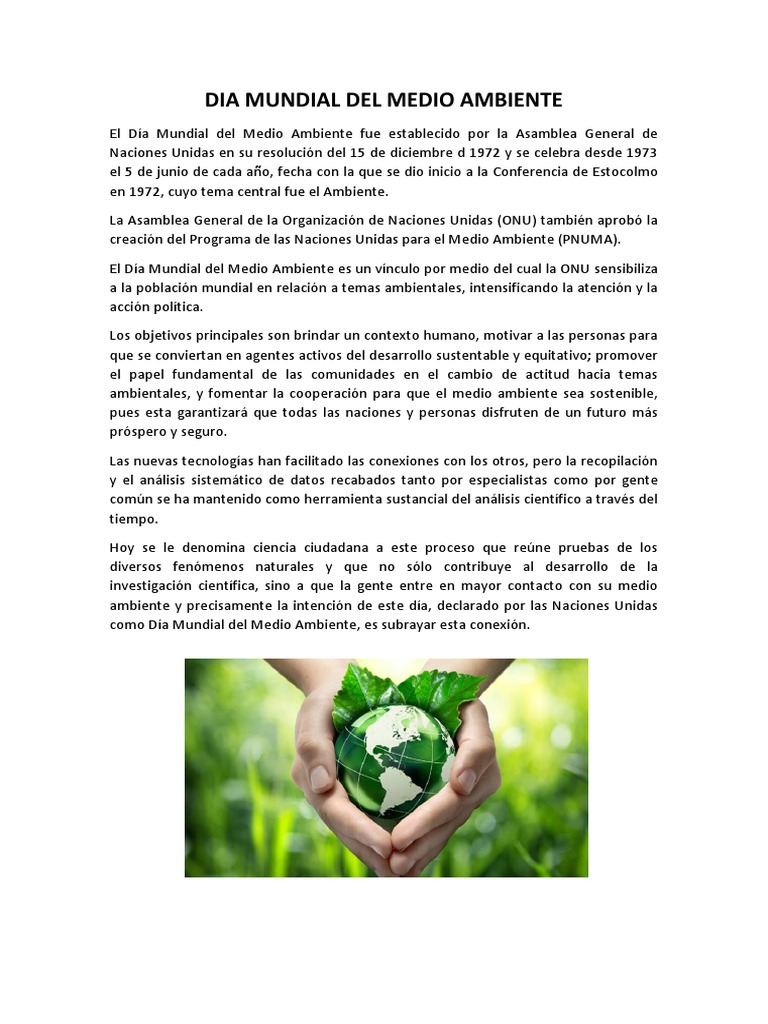 DIA MUNDIAL DEL MEDIO AMBIENTE

El Día Mundial del Medio Ambiente fue establecido por la Asamblea General de Naciones Unidas en su resolución del 15 de diciembre d 1972 y se celebra desde 1973 el 5 de junio de cada año, fecha con la que se dio inicio a la Conferencia de Estocolmo en 1972, cuyo tema central fue el Ambiente.

La Asamblea General de la Organización de Naciones Unidas (ONU) también aprobó la creación del Programa de las Naciones Unidas para el Medio Ambiente (PNUMA).

El Día Mundial del Medio Ambiente es un vínculo por medio del cual la ONU sensibiliza a la población mundial en relación a temas ambientales, intensificando la atención y la acción política.

Los objetivos principales son brindar un contexto humano, motivar a las personas para que se conviertan en agentes activos del desarrollo sustentable y equitativo; promover el papel fundamental de las comunidades en el cambio de actitud hacia temas ambientales, y fomentar la cooperación para que el medio ambiente sea sostenible, pues esta garantizará que todas las naciones y personas disfruten de un futuro más próspero y seguro.

Las nuevas tecnologías han facilitado las conexiones con los otros, pero la recopilación y el análisis sistemático de datos recabados tanto por especialistas como por gente común se ha mantenido como herramienta sustancial del análisis científico a través del tiempo.

Hoy se le denomina ciencia ciudadana a este proceso que reúne pruebas de los diversos fenómenos naturales y que no sólo contribuye al desarrollo de la investigación científica, sino a que la gente entre en mayor contacto con su medio ambiente y precisamente la intención de este día, declarado por las Naciones Unidas como Día Mundial del Medio Ambiente, es subrayar esta conexión.